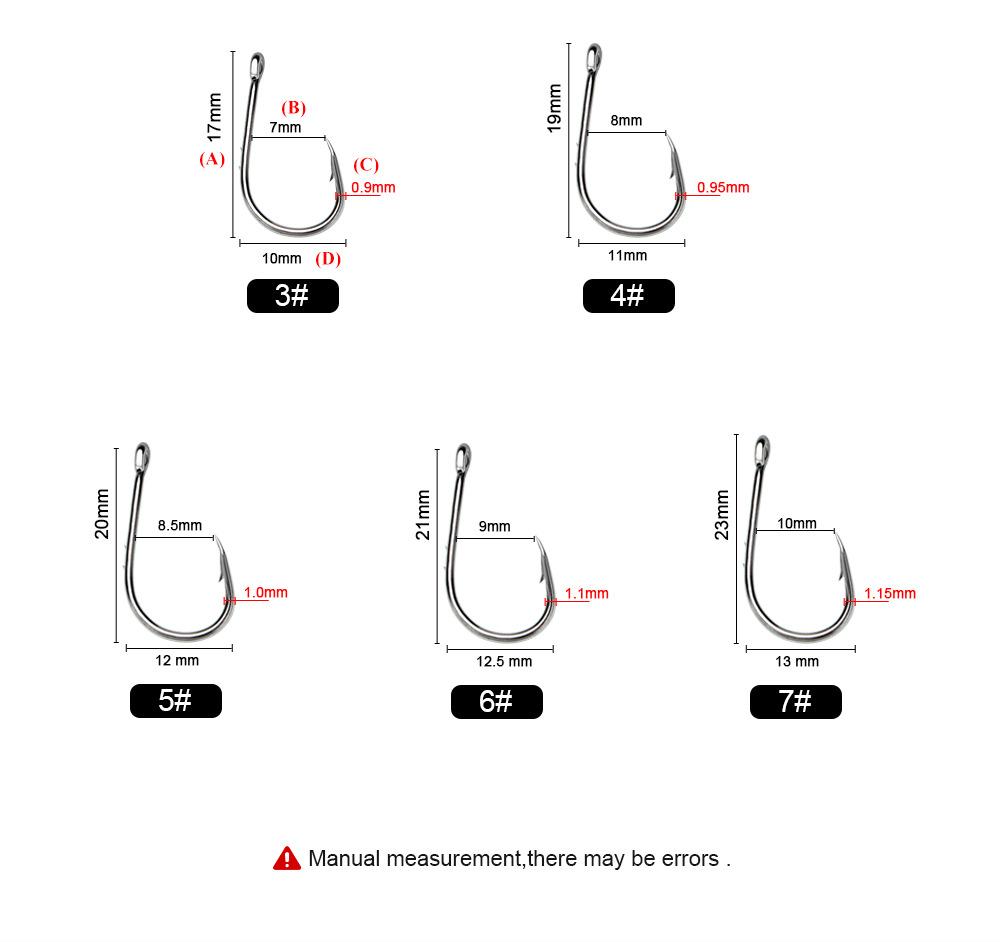 17mm
(A)
(B)
7mm
(C)
0.9mm
10mm
(D)
3#

19mm
8mm
0.95mm
11mm
4#

20mm
8.5mm
1.0mm
12 mm
5#

21mm
9mm
1.1mm
12.5 mm
6#

23mm
10mm
1.15mm
13 mm
7#

Manual measurement,there may be errors .